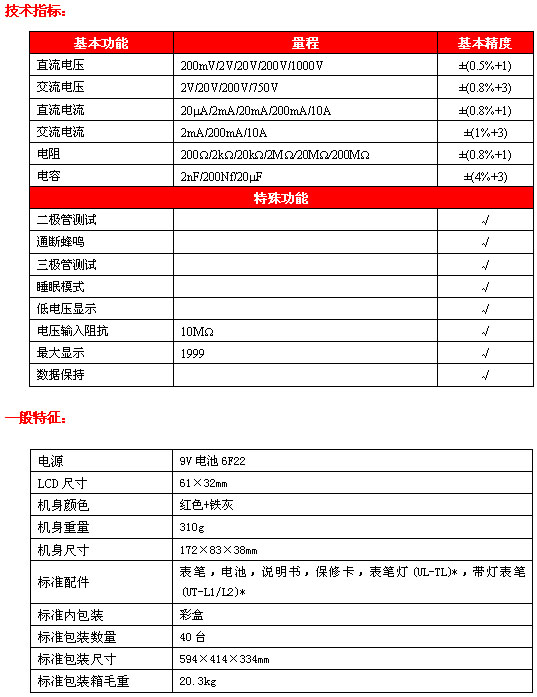 技术指标：

| 基本功能 | 量程 | 基本精度 |
|---|---|---|
| 直流电压 | 200mV/2V/20V/200V/1000V | ±(0.5%+1) |
| 交流电压 | 2V/20V/200V/750V | ±(0.8%+3) |
| 直流电流 | 20μA/2mA/20mA/200mA/10A | ±(0.8%+1) |
| 交流电流 | 2mA/200mA/10A | ±(1%+3) |
| 电阻 | 200Ω/2kΩ/20kΩ/2MΩ/20MΩ/200MΩ | ±(0.8%+1) |
| 电容 | 2nF/200Nf/20μF | ±(4%+3) |
| 特殊功能 | | |
| 二极管测试 | | √ |
| 通断蜂鸣 | | √ |
| 三极管测试 | | √ |
| 睡眠模式 | | √ |
| 低电压显示 | | √ |
| 电压输入阻抗 | 10MΩ | √ |
| 最大显示 | 1999 | √ |
| 数据保持 | | √ |

一般特征：

| 电源 | 9V 电池 6F22 |
|---|---|
| LCD 尺寸 | 61×32mm |
| 机身颜色 | 红色+铁灰 |
| 机身重量 | 310g |
| 机身尺寸 | 172×83×38mm |
| 标准配件 | 表笔，电池，说明书，保修卡，表笔灯 (UL-TL)*，带灯表笔 (UT-L1/L2)* |
| 标准内包装 | 彩盒 |
| 标准包装数量 | 40 台 |
| 标准包装尺寸 | 594×414×334mm |
| 标准包装箱毛重 | 20.3kg |